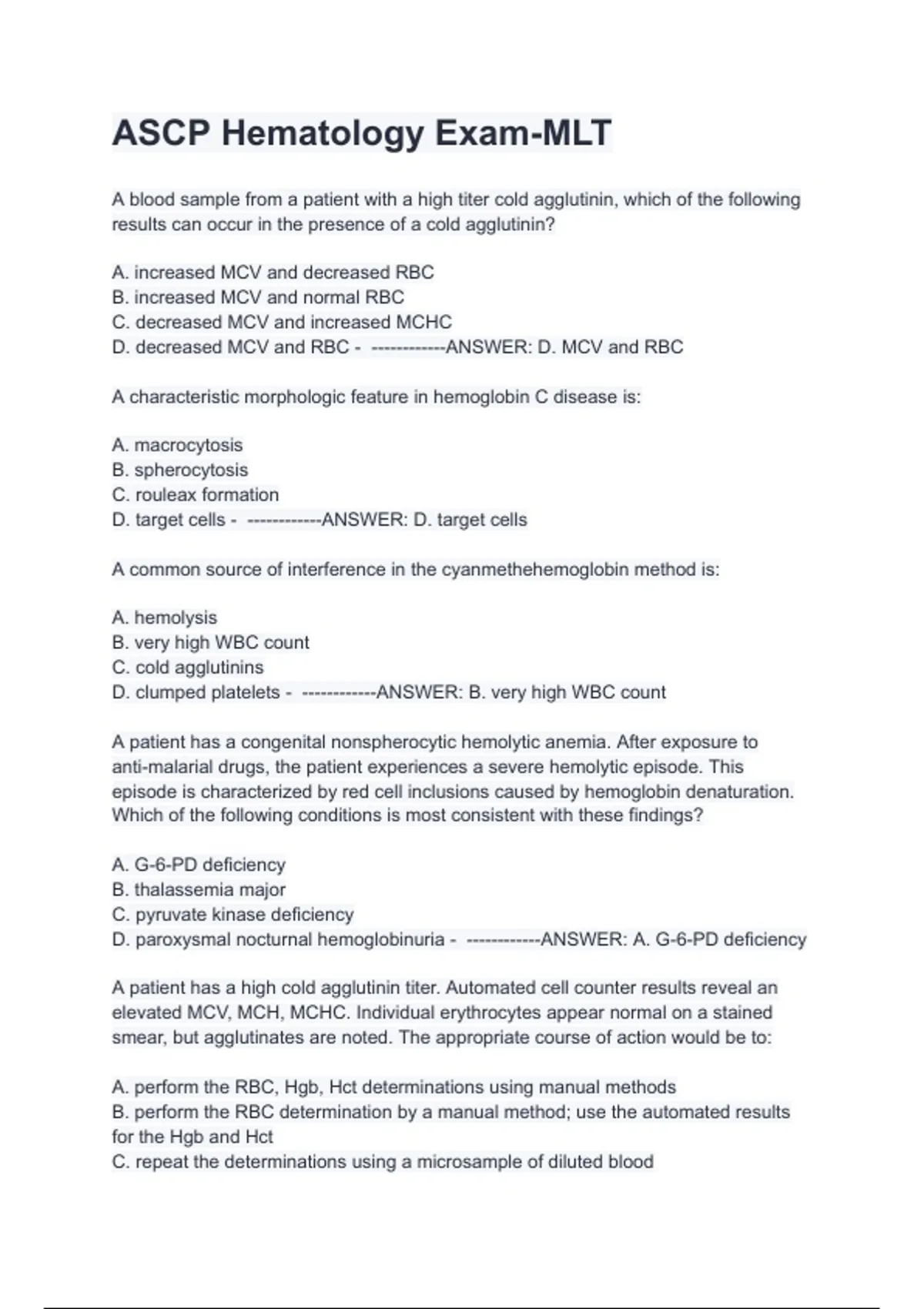 ASCP Hematology Exam-MLT

A blood sample from a patient with a high titer cold agglutinin, which of the following results can occur in the presence of a cold agglutinin?

A. increased MCV and decreased RBC
B. increased MCV and normal RBC
C. decreased MCV and increased MCHC
D. decreased MCV and RBC - ------------ANSWER: D. MCV and RBC

A characteristic morphologic feature in hemoglobin C disease is:

A. macrocytosis
B. spherocytosis
C. rouleax formation
D. target cells - ------------ANSWER: D. target cells

A common source of interference in the cyanmethehemoglobin method is:

A. hemolysis
B. very high WBC count
C. cold agglutinins
D. clumped platelets - ------------ANSWER: B. very high WBC count

A patient has a congenital nonspherocytic hemolytic anemia. After exposure to anti-malarial drugs, the patient experiences a severe hemolytic episode. This episode is characterized by red cell inclusions caused by hemoglobin denaturation. Which of the following conditions is most consistent with these findings?

A. G-6-PD deficiency
B. thalassemia major
C. pyruvate kinase deficiency
D. paroxysmal nocturnal hemoglobinuria - ------------ANSWER: A. G-6-PD deficiency

A patient has a high cold agglutinin titer. Automated cell counter results reveal an elevated MCV, MCH, MCHC. Individual erythrocytes appear normal on a stained smear, but agglutinates are noted. The appropriate course of action would be to:

A. perform the RBC, Hgb, Hct determinations using manual methods
B. perform the RBC determination by a manual method; use the automated results for the Hgb and Hct
C. repeat the determinations using a microsample of diluted blood